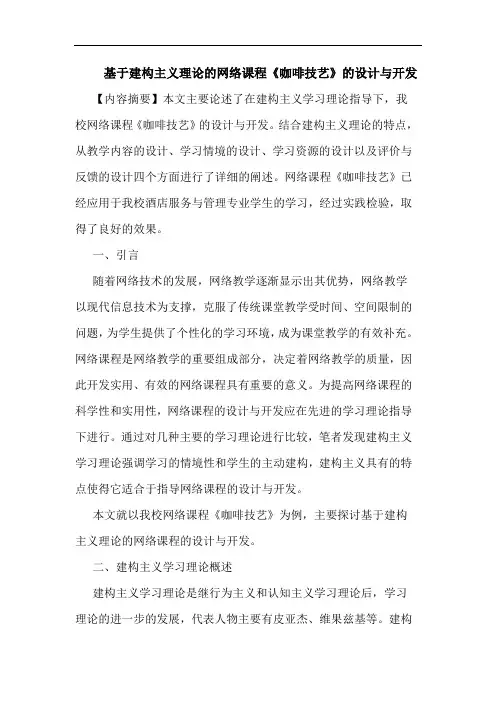 基于建构主义理论的网络课程《咖啡技艺》的设计与开发

【内容摘要】本文主要论述了在建构主义学习理论指导下，我校网络课程《咖啡技艺》的设计与开发。结合建构主义理论的特点，从教学内容的设计、学习情境的设计、学习资源的设计以及评价与反馈的设计四个方面进行了详细的阐述。网络课程《咖啡技艺》已经应用于我校酒店服务与管理专业学生的学习，经过实践检验，取得了良好的效果。

一、引言

随着网络技术的发展，网络教学逐渐显示出其优势，网络教学以现代信息技术为支撑，克服了传统课堂教学受时间、空间限制的问题，为学生提供了个性化的学习环境，成为课堂教学的有效补充。网络课程是网络教学的重要组成部分，决定着网络教学的质量，因此开发实用、有效的网络课程具有重要的意义。为提高网络课程的科学性和实用性，网络课程的设计与开发应在先进的学习理论指导下进行。通过对几种主要的学习理论进行比较，笔者发现建构主义学习理论强调学习的情境性和学生的主动建构，建构主义具有的特点使得它适合于指导网络课程的设计与开发。

本文就以我校网络课程《咖啡技艺》为例，主要探讨基于建构主义理论的网络课程的设计与开发。

二、建构主义学习理论概述

建构主义学习理论是继行为主义和认知主义学习理论后，学习理论的进一步的发展，代表人物主要有皮亚杰、维果兹基等。建构